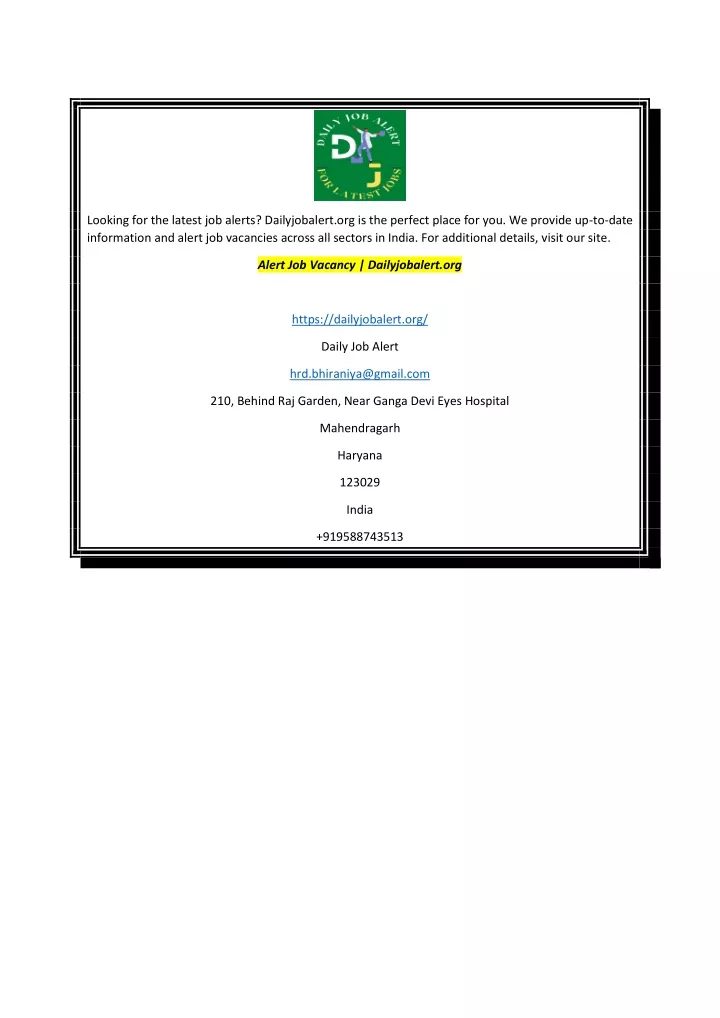 DAILY JOB ALERT
DJ
FOR LATEST JOBS

Looking for the latest job alerts? Dailyjobalert.org is the perfect place for you. We provide up-to-date information and alert job vacancies across all sectors in India. For additional details, visit our site.

Alert Job Vacancy | Dailyjobalert.org

https://dailyjobalert.org/

Daily Job Alert

hrd.bhiraniya@gmail.com

210, Behind Raj Garden, Near Ganga Devi Eyes Hospital

Mahendragarh

Haryana

123029

India

+919588743513